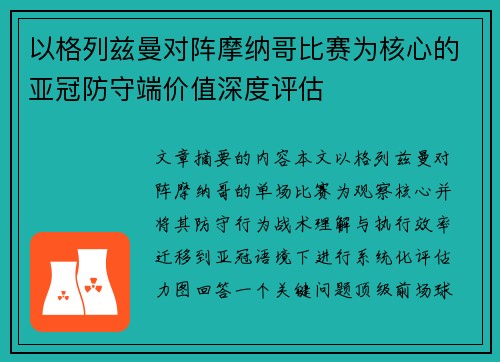 以格列兹曼对阵摩纳哥比赛为核心的亚冠防守端价值深度评估

文章摘要的内容本文以格列兹曼对阵摩纳哥的单场比赛为观察核心并将其防守行为战术理解与执行效率迁移到亚冠语境下进行系统化评估力图回答一个关键问题顶级前场球